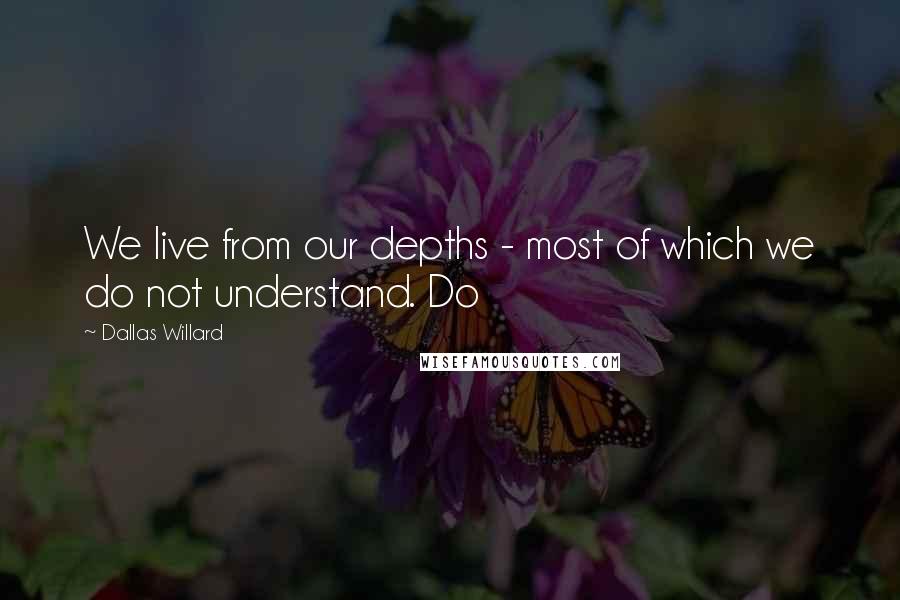 We live from our depths - most of which we do not understand. Do

~ Dallas Willard

WISEFAMOUSQUOTES.COM